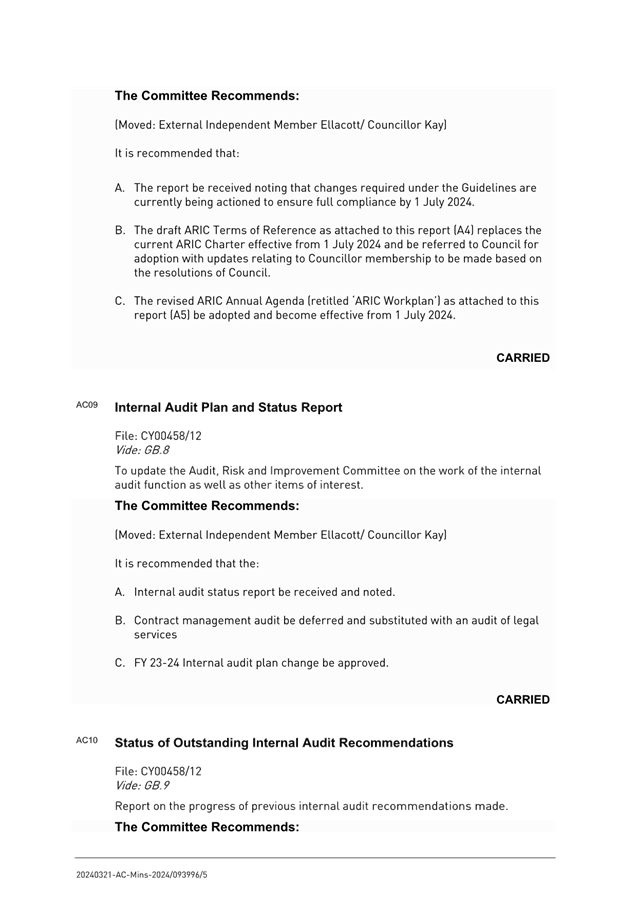 The Committee Recommends:

(Moved: External Independent Member Ellacott/ Councillor Kay)

It is recommended that:

A. The report be received noting that changes required under the Guidelines are currently being actioned to ensure full compliance by 1 July 2024.

B. The draft ARIC Terms of Reference as attached to this report (A4) replaces the current ARIC Charter effective from 1 July 2024 and be referred to Council for adoption with updates relating to Councillor membership to be made based on the resolutions of Council.

C. The revised ARIC Annual Agenda (retitled 'ARIC Workplan') as attached to this report (A5) be adopted and become effective from 1 July 2024.

CARRIED

AC09 Internal Audit Plan and Status Report

File: CY00458/12
Vide: GB.8

To update the Audit, Risk and Improvement Committee on the work of the internal audit function as well as other items of interest.

The Committee Recommends:

(Moved: External Independent Member Ellacott/ Councillor Kay)

It is recommended that the:

A. Internal audit status report be received and noted.

B. Contract management audit be deferred and substituted with an audit of legal services

C. FY 23-24 Internal audit plan change be approved.

CARRIED

AC10 Status of Outstanding Internal Audit Recommendations

File: CY00458/12
Vide: GB.9

Report on the progress of previous internal audit recommendations made.

The Committee Recommends:

20240321-AC-Mins-2024/093996/5